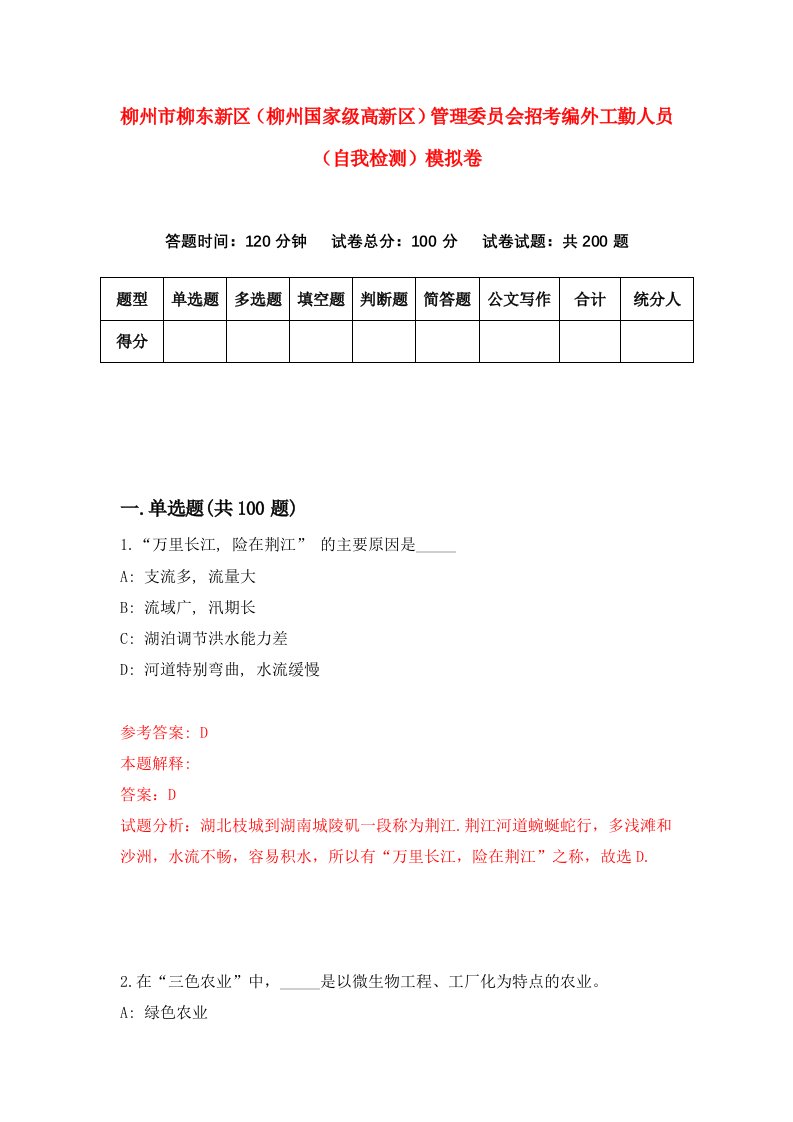 柳州市柳东新区（柳州国家级高新区）管理委员会招考编外工勤人员（自我检测）模拟卷

答题时间：120 分钟　试卷总分：100 分　试卷试题：共 200 题

| 题型 | 单选题 | 多选题 | 填空题 | 判断题 | 简答题 | 公文写作 | 合计 | 统分人 |
|---|---|---|---|---|---|---|---|---|
| 得分 | | | | | | | | |

一.单选题(共 100 题)

1.“万里长江, 险在荆江” 的主要原因是_____

A: 支流多, 流量大

B: 流域广, 汛期长

C: 湖泊调节洪水能力差

D: 河道特别弯曲, 水流缓慢

参考答案: D

本题解释:

答案：D

试题分析：湖北枝城到湖南城陵矶一段称为荆江.荆江河道蜿蜒蛇行，多浅滩和沙洲，水流不畅，容易积水，所以有“万里长江，险在荆江”之称，故选 D.

2.在“三色农业”中，_____是以微生物工程、工厂化为特点的农业。

A: 绿色农业